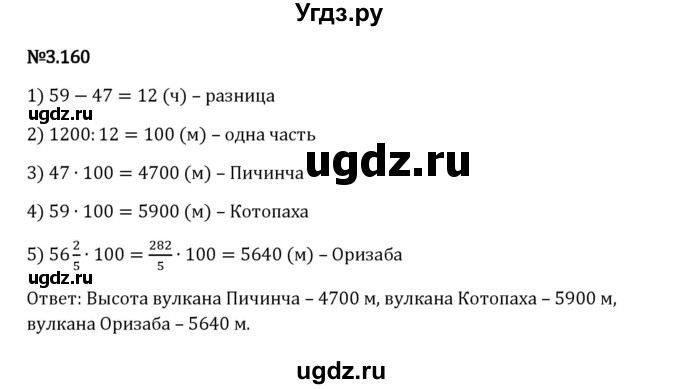 Угдз.ру

№3.160

1) $59 - 47 = 12$ (ч) – разница

ugdz.ru

2) $1200 : 12 = 100$ (м) – одна часть

ugdz.ru

3) $47 \cdot 100 = 4700$ (м) – Пичинча

4) $59 \cdot 100 = 5900$ (м) – Котопаха

5) $56\frac{2}{5} \cdot 100 = \frac{282}{5} \cdot 100 = 5640$ (м) – Оризаба

ugdz.ru

Ответ: Высота вулкана Пичинча – 4700 м, вулкана Котопаха – 5900 м, вулкана Оризаба – 5640 м.

ugdz.ru